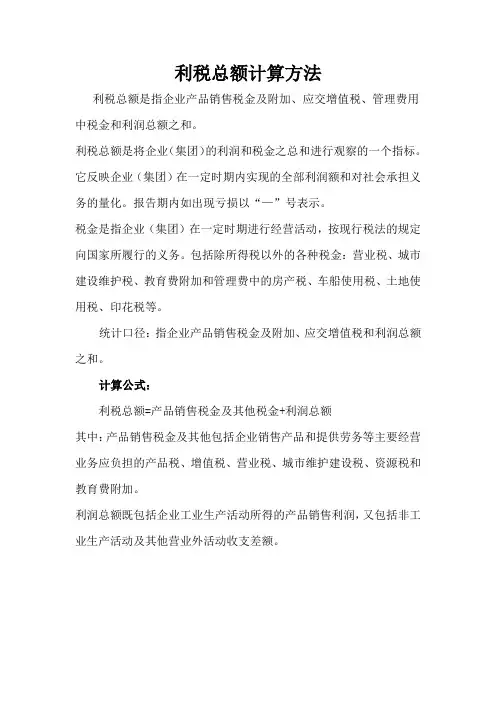 利税总额计算方法

利税总额是指企业产品销售税金及附加、应交增值税、管理费用中税金和利润总额之和。

利税总额是将企业(集团)的利润和税金之总和进行观察的一个指标。它反映企业（集团）在一定时期内实现的全部利润额和对社会承担义务的量化。报告期内如出现亏损以“—”号表示。

税金是指企业（集团）在一定时期进行经营活动，按现行税法的规定向国家所履行的义务。包括除所得税以外的各种税金：营业税、城市建设维护税、教育费附加和管理费中的房产税、车船使用税、土地使用税、印花税等。

统计口径：指企业产品销售税金及附加、应交增值税和利润总额之和。

计算公式：

利税总额=产品销售税金及其他税金+利润总额

其中：产品销售税金及其他包括企业销售产品和提供劳务等主要经营业务应负担的产品税、增值税、营业税、城市维护建设税、资源税和教育费附加。

利润总额既包括企业工业生产活动所得的产品销售利润，又包括非工业生产活动及其他营业外活动收支差额。